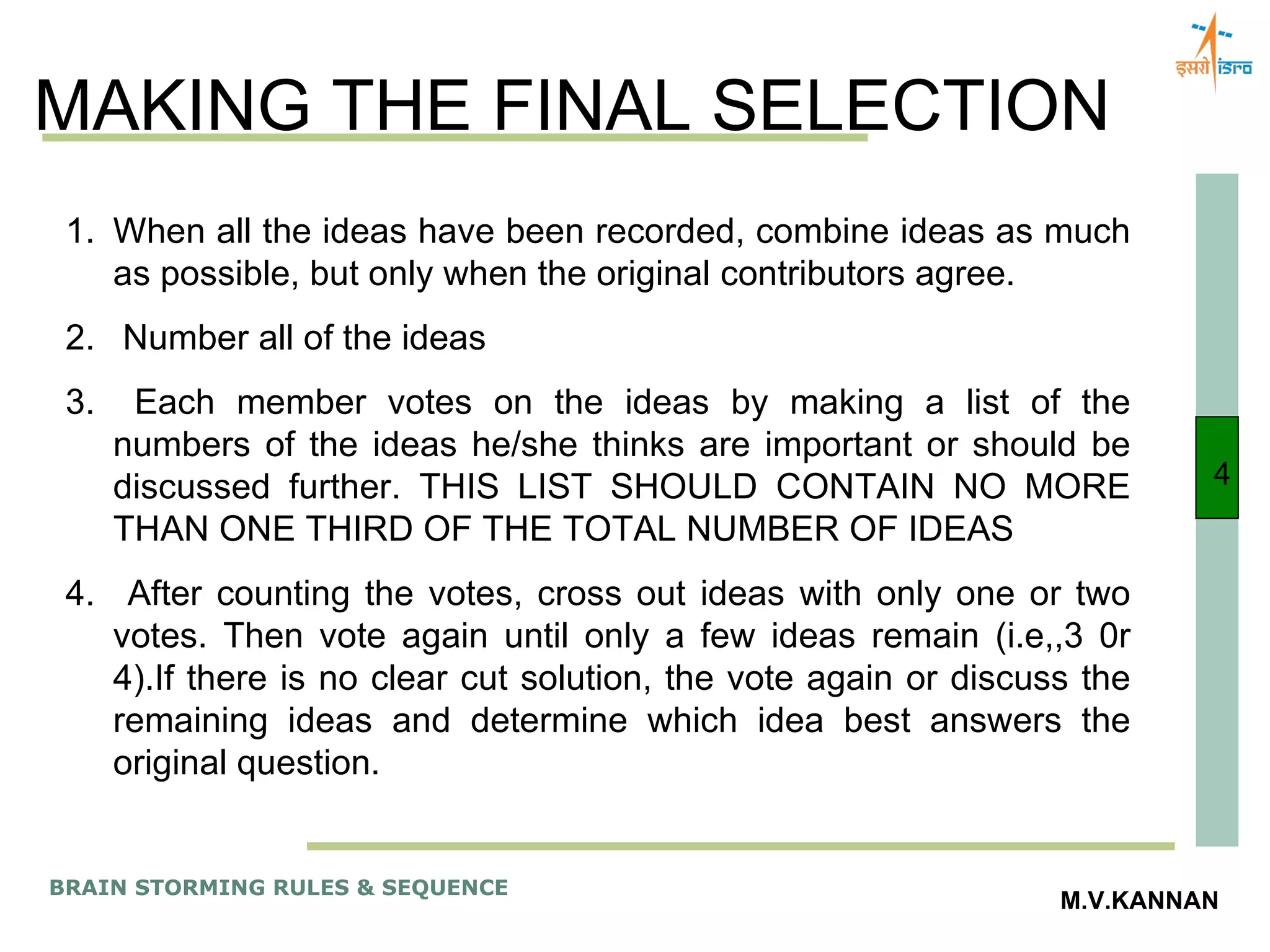 इसरो isro

MAKING THE FINAL SELECTION

1. When all the ideas have been recorded, combine ideas as much as possible, but only when the original contributors agree.

2. Number all of the ideas

3. Each member votes on the ideas by making a list of the numbers of the ideas he/she thinks are important or should be discussed further. THIS LIST SHOULD CONTAIN NO MORE THAN ONE THIRD OF THE TOTAL NUMBER OF IDEAS

4. After counting the votes, cross out ideas with only one or two votes. Then vote again until only a few ideas remain (i.e,,3 0r 4).If there is no clear cut solution, the vote again or discuss the remaining ideas and determine which idea best answers the original question.

4

BRAIN STORMING RULES & SEQUENCE

M.V.KANNAN